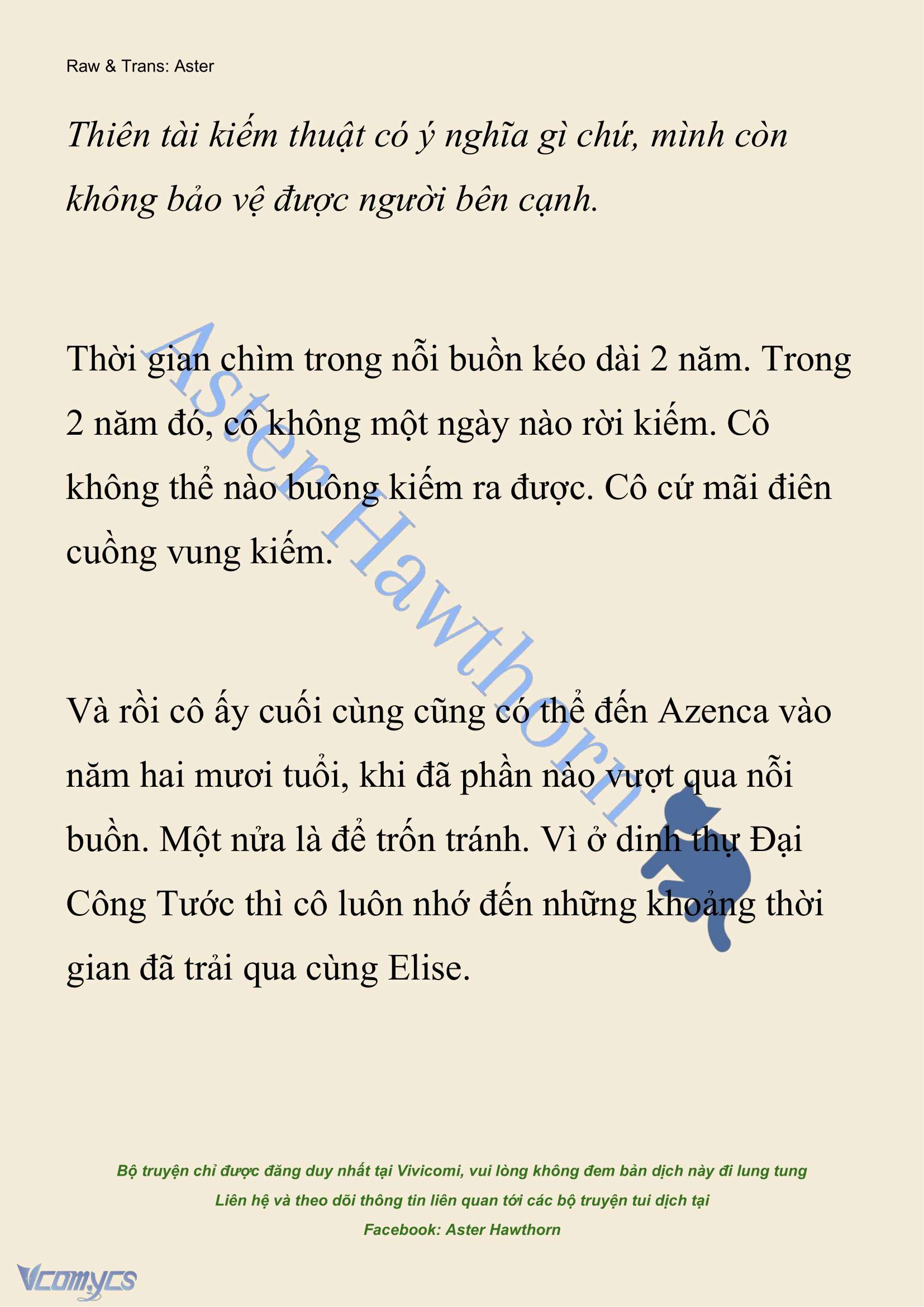 Raw & Trans: Aster

Thiên tài kiếm thuật có ý nghĩa gì chứ, mình còn không bảo vệ được người bên cạnh.

Thời gian chìm trong nỗi buồn kéo dài 2 năm. Trong 2 năm đó, cô không một ngày nào rời kiếm. Cô không thể nào buông kiếm ra được. Cô cứ mãi điên cuồng vung kiếm.

Và rồi cô ấy cuối cùng cũng có thể đến Azenca vào năm hai mươi tuổi, khi đã phần nào vượt qua nỗi buồn. Một nửa là để trốn tránh. Vì ở dinh thự Đại Công Tước thì cô luôn nhớ đến những khoảng thời gian đã trải qua cùng Elise.

Aster Hawthorn

Bộ truyện chỉ được đăng duy nhất tại Vivicomi, vui lòng không đem bản dịch này đi lung tung
Liên hệ và theo dõi thông tin liên quan tới các bộ truyện tui dịch tại
Facebook: Aster Hawthorn

Vcomycs